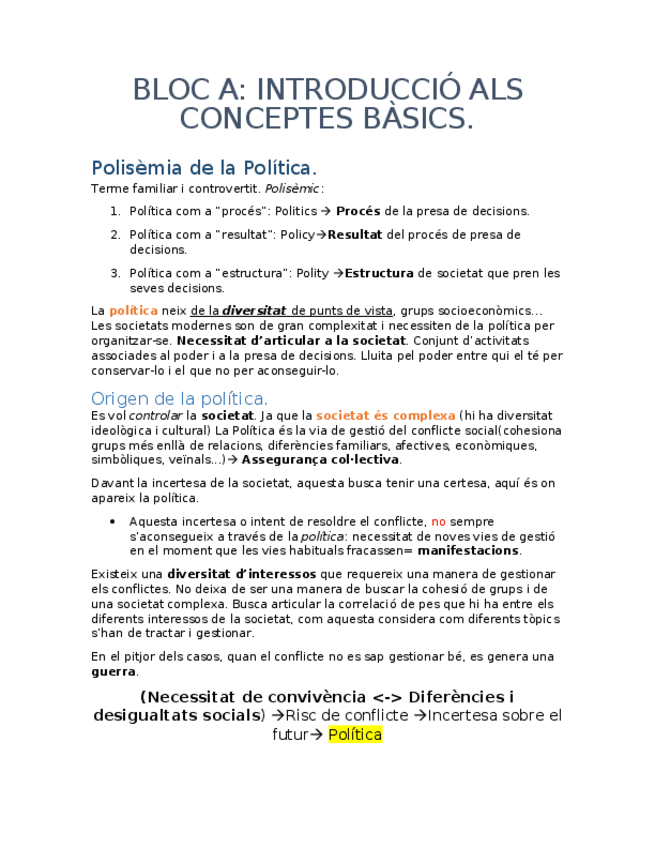 BLOC A: INTRODUCCIÓ ALS CONCEPTES BÀSICS.

Polisèmia de la Política.

Terme familiar i controvertit. Polisèmic:

1. Política com a "procés": Politics → Procés de la presa de decisions.
2. Política com a "resultat": Policy→Resultat del procés de presa de decisions.
3. Política com a "estructura": Polity →Estructura de societat que pren les seves decisions.

La política neix de la diversitat de punts de vista, grups socioeconòmics... Les societats modernes son de gran complexitat i necessiten de la política per organitzar-se. Necessitat d'articular a la societat. Conjunt d'activitats associades al poder i a la presa de decisions. Lluita pel poder entre qui el té per conservar-lo i el que no per aconseguir-lo.

Origen de la política.

Es vol controlar la societat. Ja que la societat és complexa (hi ha diversitat ideològica i cultural) La Política és la via de gestió del conflicte social(cohesiona grups més enllà de relacions, diferències familiars, afectives, econòmiques, simbòliques, veïnals...)→ Assegurança col·lectiva.

Davant la incertesa de la societat, aquesta busca tenir una certesa, aquí és on apareix la política.

• Aquesta incertesa o intent de resoldre el conflicte, no sempre s'aconsegueix a través de la política: necessitat de noves vies de gestió en el moment que les vies habituals fracassen= manifestacions.

Existeix una diversitat d'interessos que requereix una manera de gestionar els conflictes. No deixa de ser una manera de buscar la cohesió de grups i de una societat complexa. Busca articular la correlació de pes que hi ha entre els diferents interessos de la societat, com aquesta considera com diferents tòpics s'han de tractar i gestionar.

En el pitjor dels casos, quan el conflicte no es sap gestionar bé, es genera una guerra.

(Necessitat de convivència <-> Diferències i desigualtats socials) →Risc de conflicte →Incertesa sobre el futur→ Política